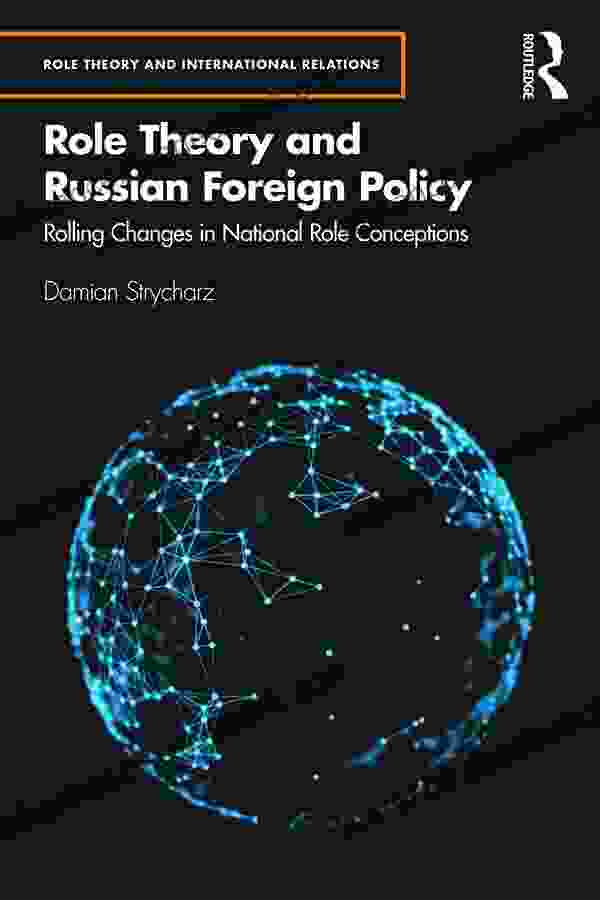 ROLE THEORY AND INTERNATIONAL RELATIONS

ROUTLEDGE

Role Theory and Russian Foreign Policy

Rolling Changes in National Role Conceptions

Damian Strycharz